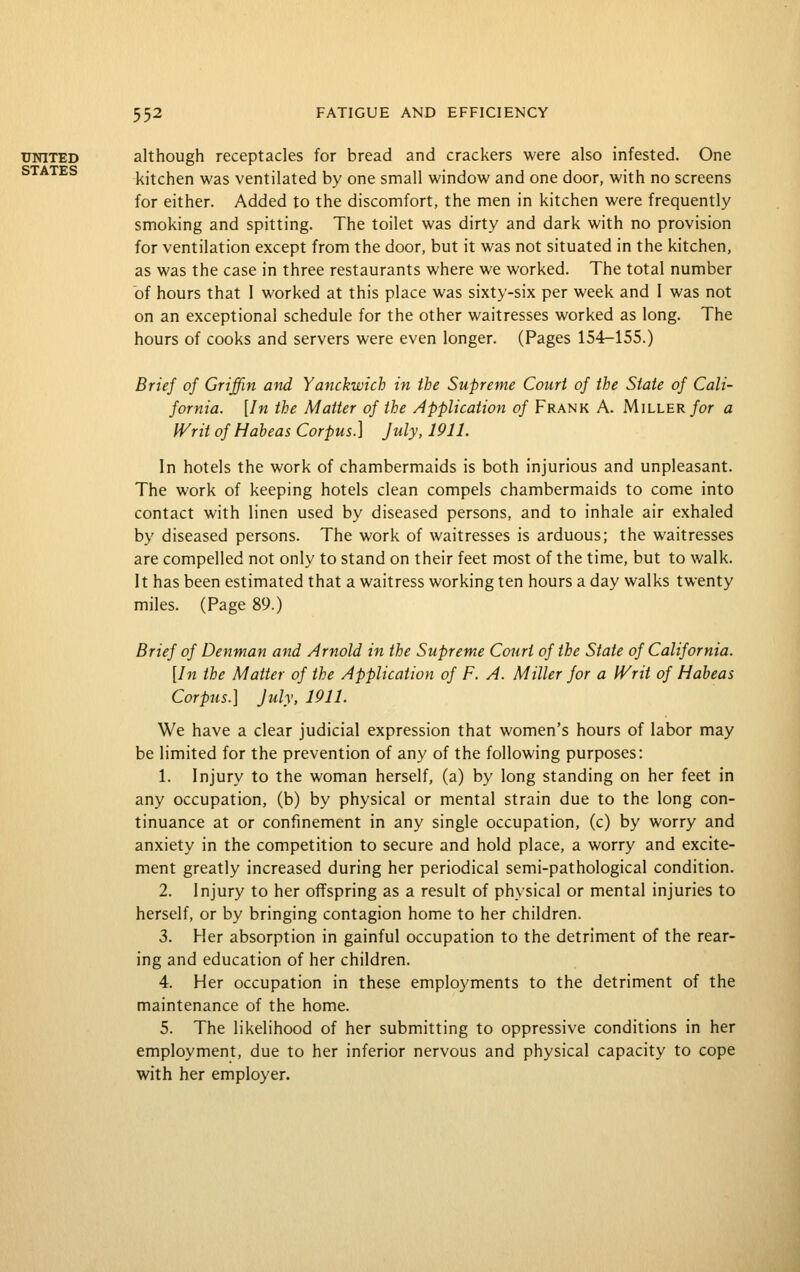 552 FATIGUE AND EFFICIENCY

UNITED STATES

although receptacles for bread and crackers were also infested. One kitchen was ventilated by one small window and one door, with no screens for either. Added to the discomfort, the men in kitchen were frequently smoking and spitting. The toilet was dirty and dark with no provision for ventilation except from the door, but it was not situated in the kitchen, as was the case in three restaurants where we worked. The total number of hours that I worked at this place was sixty-six per week and I was not on an exceptional schedule for the other waitresses worked as long. The hours of cooks and servers were even longer. (Pages 154–155.)

Brief of Griffin and Yanckwich in the Supreme Court of the State of California. [In the Matter of the Application of Frank A. Miller for a Writ of Habeas Corpus.] July, 1911.

In hotels the work of chambermaids is both injurious and unpleasant. The work of keeping hotels clean compels chambermaids to come into contact with linen used by diseased persons, and to inhale air exhaled by diseased persons. The work of waitresses is arduous; the waitresses are compelled not only to stand on their feet most of the time, but to walk. It has been estimated that a waitress working ten hours a day walks twenty miles. (Page 89.)

Brief of Denman and Arnold in the Supreme Court of the State of California. [In the Matter of the Application of F. A. Miller for a Writ of Habeas Corpus.] July, 1911.

We have a clear judicial expression that women's hours of labor may be limited for the prevention of any of the following purposes:

1. Injury to the woman herself, (a) by long standing on her feet in any occupation, (b) by physical or mental strain due to the long continuance at or confinement in any single occupation, (c) by worry and anxiety in the competition to secure and hold place, a worry and excitement greatly increased during her periodical semi-pathological condition.

2. Injury to her offspring as a result of physical or mental injuries to herself, or by bringing contagion home to her children.

3. Her absorption in gainful occupation to the detriment of the rearing and education of her children.

4. Her occupation in these employments to the detriment of the maintenance of the home.

5. The likelihood of her submitting to oppressive conditions in her employment, due to her inferior nervous and physical capacity to cope with her employer.